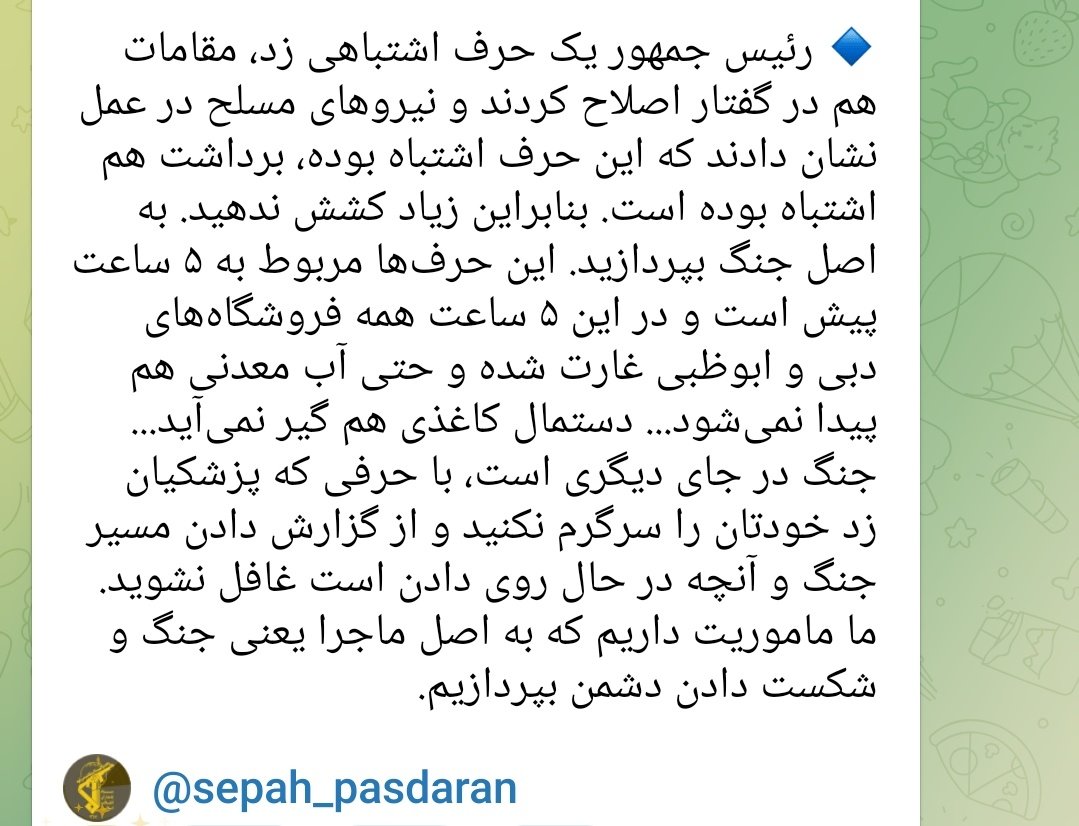 🔷 رئیس جمهور یک حرف اشتباهی زد، مقامات هم در گفتار اصلاح کردند و نیروهای مسلح در عمل نشان دادند که این حرف اشتباه بوده، برداشت هم اشتباه بوده است. بنابراین زیاد کشش ندهید. به اصل جنگ بپردازید. این حرف‌ها مربوط به ۵ ساعت پیش است و در این ۵ ساعت همه فروشگاه‌های دبی و ابوظبی غارت شده و حتی آب معدنی هم پیدا نمی‌شود... دستمال کاغذی هم گیر نمی‌آید... جنگ در جای دیگری است، با حرفی که پزشکیان زد خودتان را سرگرم نکنید و از گزارش دادن مسیر جنگ و آنچه در حال روی دادن است غافل نشوید. ما ماموریت داریم که به اصل ماجرا یعنی جنگ و شکست دادن دشمن بپردازیم.

@sepah_pasdaran